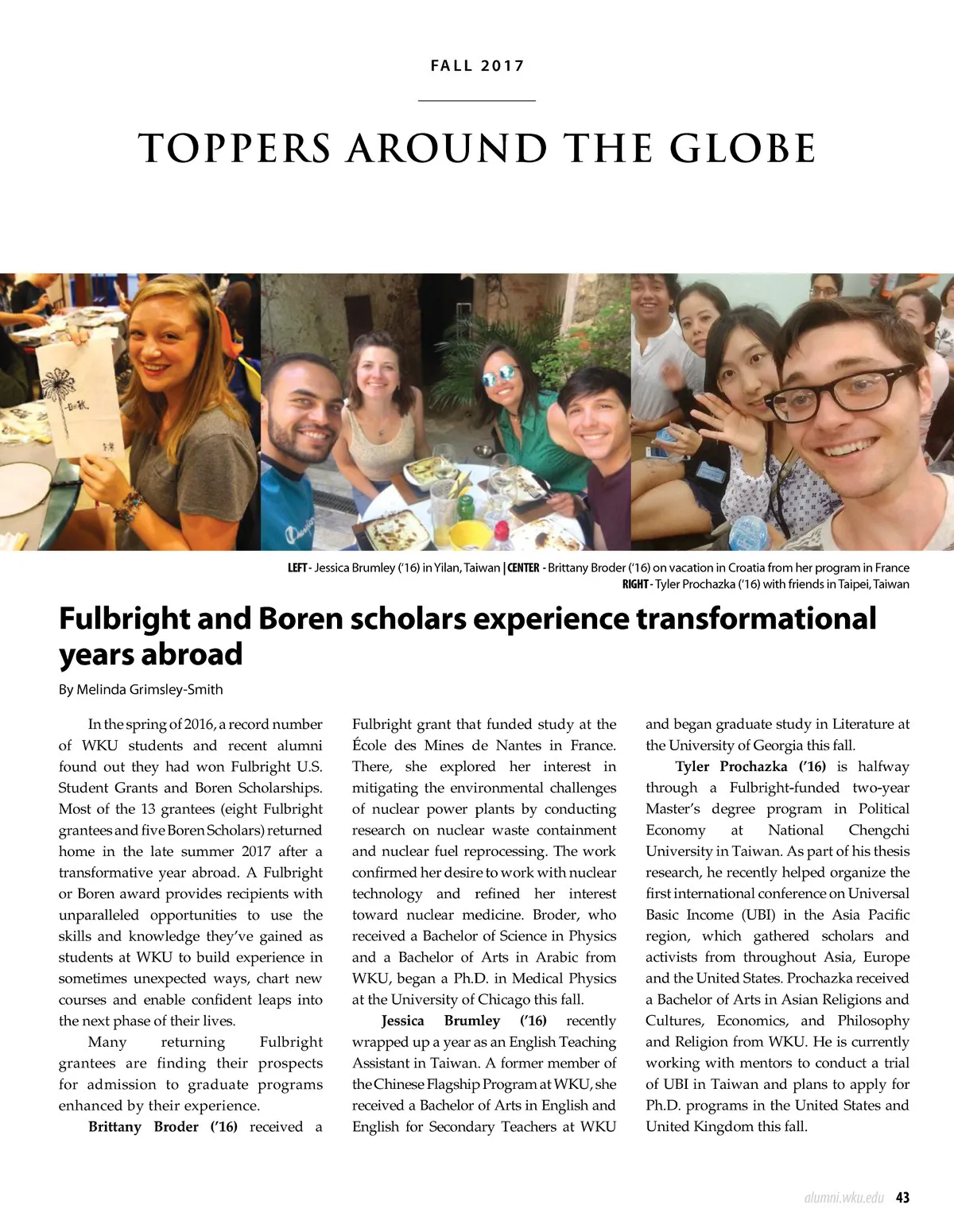 FALL 2017

TOPPERS AROUND THE GLOBE

LEFT - Jessica Brumley ('16) in Yilan, Taiwan | CENTER - Brittany Broder ('16) on vacation in Croatia from her program in France
RIGHT - Tyler Prochazka ('16) with friends in Taipei, Taiwan

Fulbright and Boren scholars experience transformational years abroad

By Melinda Grimsley-Smith

In the spring of 2016, a record number of WKU students and recent alumni found out they had won Fulbright U.S. Student Grants and Boren Scholarships. Most of the 13 grantees (eight Fulbright grantees and five Boren Scholars) returned home in the late summer 2017 after a transformative year abroad. A Fulbright or Boren award provides recipients with unparalleled opportunities to use the skills and knowledge they've gained as students at WKU to build experience in sometimes unexpected ways, chart new courses and enable confident leaps into the next phase of their lives.

Many returning Fulbright grantees are finding their prospects for admission to graduate programs enhanced by their experience.

Brittany Broder ('16) received a Fulbright grant that funded study at the École des Mines de Nantes in France. There, she explored her interest in mitigating the environmental challenges of nuclear power plants by conducting research on nuclear waste containment and nuclear fuel reprocessing. The work confirmed her desire to work with nuclear technology and refined her interest toward nuclear medicine. Broder, who received a Bachelor of Science in Physics and a Bachelor of Arts in Arabic from WKU, began a Ph.D. in Medical Physics at the University of Chicago this fall.

Jessica Brumley ('16) recently wrapped up a year as an English Teaching Assistant in Taiwan. A former member of the Chinese Flagship Program at WKU, she received a Bachelor of Arts in English and English for Secondary Teachers at WKU and began graduate study in Literature at the University of Georgia this fall.

Tyler Prochazka ('16) is halfway through a Fulbright-funded two-year Master's degree program in Political Economy at National Chengchi University in Taiwan. As part of his thesis research, he recently helped organize the first international conference on Universal Basic Income (UBI) in the Asia Pacific region, which gathered scholars and activists from throughout Asia, Europe and the United States. Prochazka received a Bachelor of Arts in Asian Religions and Cultures, Economics, and Philosophy and Religion from WKU. He is currently working with mentors to conduct a trial of UBI in Taiwan and plans to apply for Ph.D. programs in the United States and United Kingdom this fall.

alumni.wku.edu 43